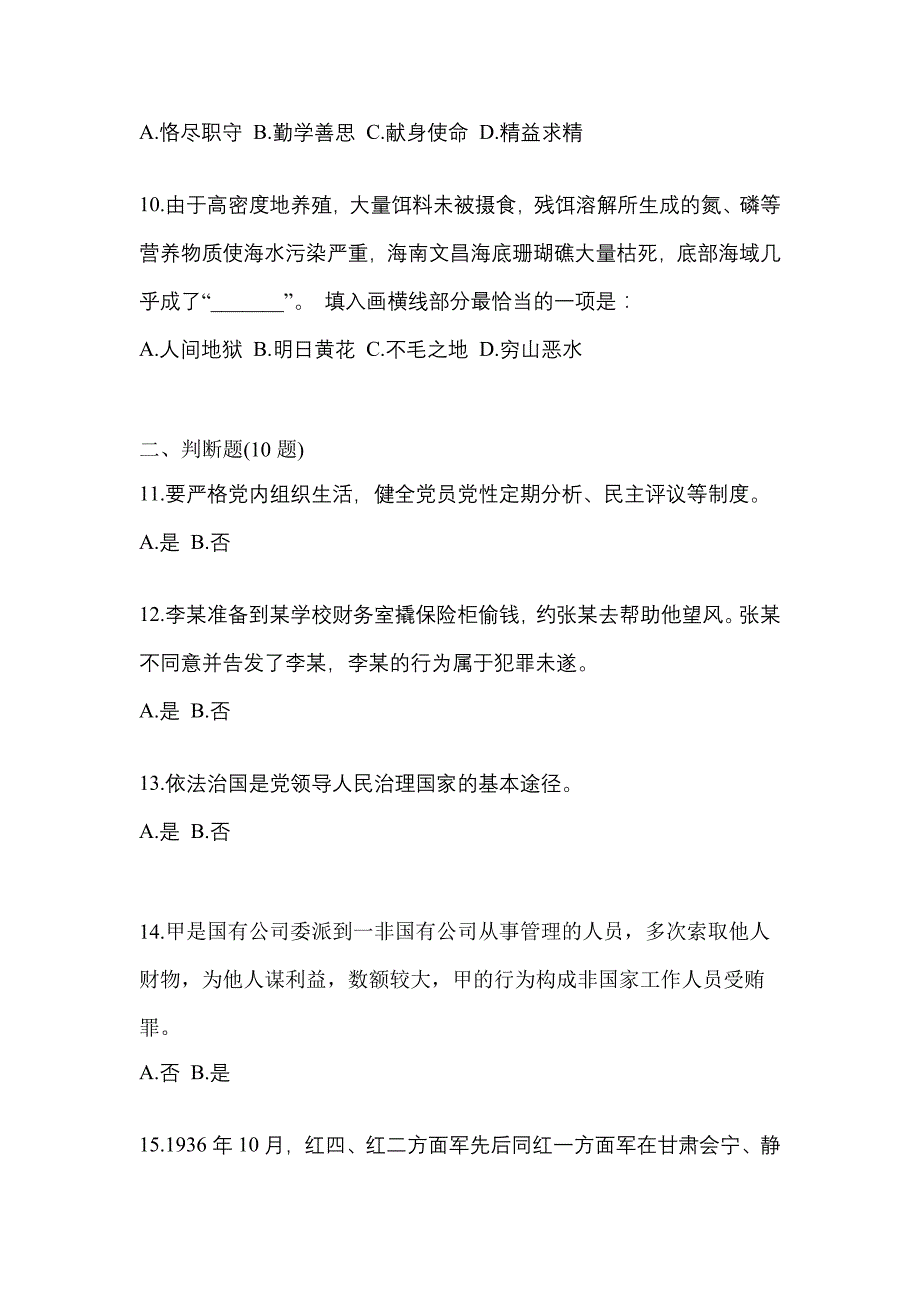 A.恪尽职守 B.勤学善思 C.献身使命 D.精益求精

10.由于高密度地养殖，大量饵料未被摄食，残饵溶解所生成的氮、磷等营养物质使海水污染严重，海南文昌海底珊瑚礁大量枯死，底部海域几乎成了“_______”。 填入画横线部分最恰当的一项是：
A.人间地狱 B.明日黄花 C.不毛之地 D.穷山恶水

二、判断题(10 题)
11.要严格党内组织生活，健全党员党性定期分析、民主评议等制度。
A.是 B.否

12.李某准备到某学校财务室撬保险柜偷钱，约张某去帮助他望风。张某不同意并告发了李某，李某的行为属于犯罪未遂。
A.是 B.否

13.依法治国是党领导人民治理国家的基本途径。
A.是 B.否

14.甲是国有公司委派到一非国有公司从事管理的人员，多次索取他人财物，为他人谋利益，数额较大，甲的行为构成非国家工作人员受贿罪。
A.否 B.是

15.1936 年 10 月，红四、红二方面军先后同红一方面军在甘肃会宁、静